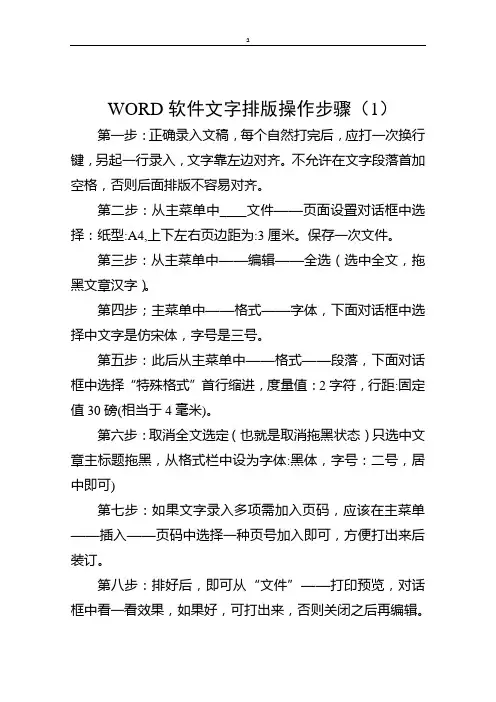 3

WORD 软件文字排版操作步骤（1）

第一步：正确录入文稿，每个自然打完后，应打一次换行键，另起一行录入，文字靠左边对齐。不允许在文字段落首加空格，否则后面排版不容易对齐。

第二步：从主菜单中____文件——页面设置对话框中选择：纸型:A4,上下左右页边距为:3 厘米。保存一次文件。

第三步：从主菜单中——编辑——全选（选中全文，拖黑文章汉字）。

第四步；主菜单中——格式——字体，下面对话框中选择中文字是仿宋体，字号是三号。

第五步：此后从主菜单中——格式——段落，下面对话框中选择“特殊格式”首行缩进，度量值：2 字符，行距:固定值 30 磅(相当于 4 毫米)。

第六步：取消全文选定（也就是取消拖黑状态）只选中文章主标题拖黑，从格式栏中设为字体:黑体，字号：二号，居中即可)

第七步：如果文字录入多项需加入页码，应该在主菜单——插入——页码中选择一种页号加入即可，方便打出来后装订。

第八步：排好后，即可从“文件”——打印预览，对话框中看一看效果，如果好，可打出来，否则关闭之后再编辑。